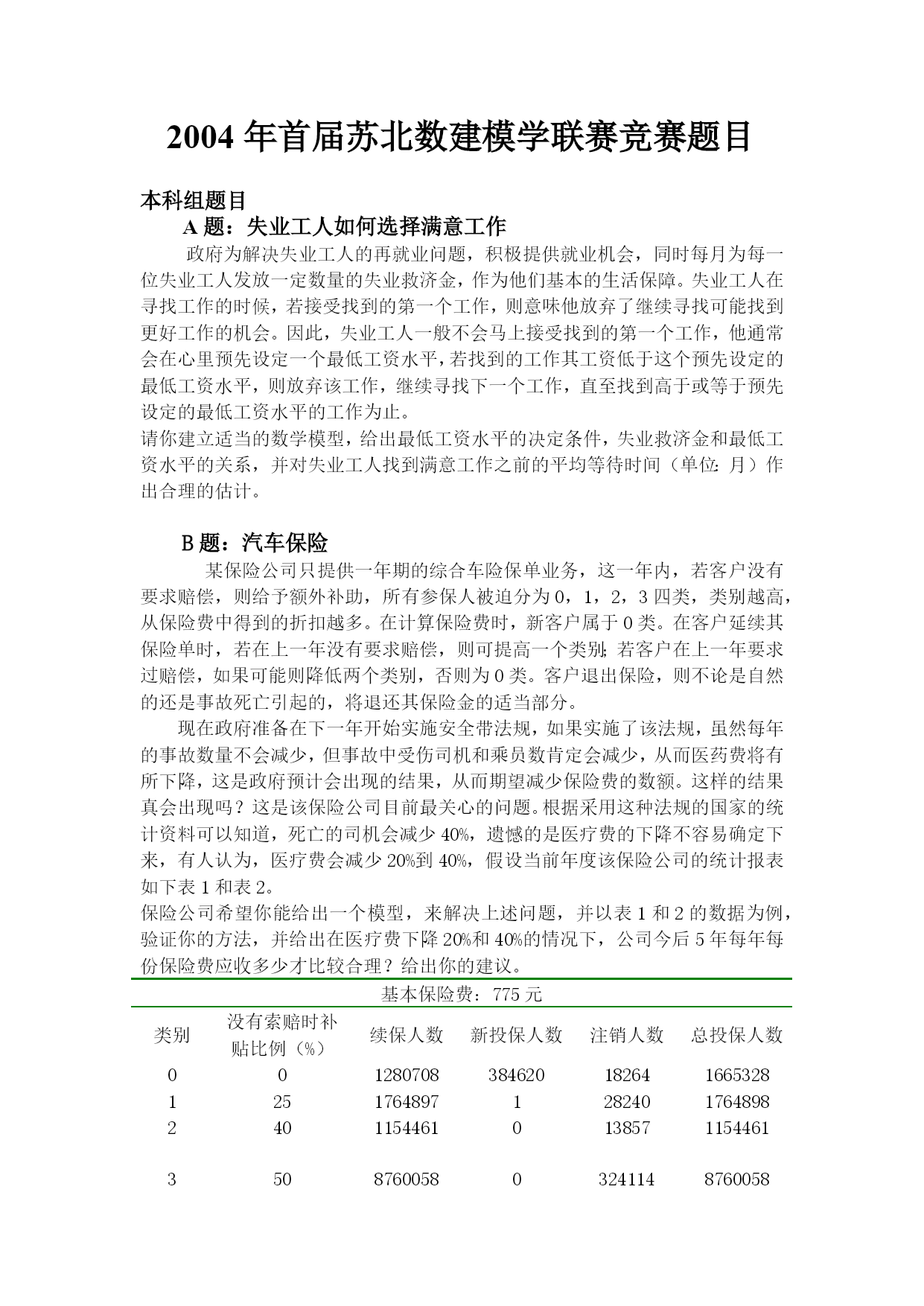 2004 年首届苏北数建模学联赛竞赛题目

本科组题目

A 题：失业工人如何选择满意工作

政府为解决失业工人的再就业问题，积极提供就业机会，同时每月为每一位失业工人发放一定数量的失业救济金，作为他们基本的生活保障。失业工人在寻找工作的时候，若接受找到的第一个工作，则意味他放弃了继续寻找可能找到更好工作的机会。因此，失业工人一般不会马上接受找到的第一个工作，他通常会在心里预先设定一个最低工资水平，若找到的工作其工资低于这个预先设定的最低工资水平，则放弃该工作，继续寻找下一个工作，直至找到高于或等于预先设定的最低工资水平的工作为止。

请你建立适当的数学模型，给出最低工资水平的决定条件，失业救济金和最低工资水平的关系，并对失业工人找到满意工作之前的平均等待时间（单位：月）作出合理的估计。

B 题：汽车保险

某保险公司只提供一年期的综合车险保单业务，这一年内，若客户没有要求赔偿，则给予额外补助，所有参保人被迫分为 0，1，2，3 四类，类别越高，从保险费中得到的折扣越多。在计算保险费时，新客户属于 0 类。在客户延续其保险单时，若在上一年没有要求赔偿，则可提高一个类别；若客户在上一年要求过赔偿，如果可能则降低两个类别，否则为 0 类。客户退出保险，则不论是自然的还是事故死亡引起的，将退还其保险金的适当部分。

现在政府准备在下一年开始实施安全带法规，如果实施了该法规，虽然每年的事故数量不会减少，但事故中受伤司机和乘员数肯定会减少，从而医药费将有所下降，这是政府预计会出现的结果，从而期望减少保险费的数额。这样的结果真会出现吗？这是该保险公司目前最关心的问题。根据采用这种法规的国家的统计资料可以知道，死亡的司机会减少 40%，遗憾的是医疗费的下降不容易确定下来，有人认为，医疗费会减少 20%到 40%，假设当前年度该保险公司的统计报表如下表 1 和表 2。

保险公司希望你能给出一个模型，来解决上述问题，并以表 1 和 2 的数据为例，验证你的方法，并给出在医疗费下降 20%和 40%的情况下，公司今后 5 年每年每份保险费应收多少才比较合理？给出你的建议。

基本保险费：775 元

| 类别 | 没有索赔时补贴比例（%） | 续保人数 | 新投保人数 | 注销人数 | 总投保人数 |
|---|---|---|---|---|---|
| 0 | 0 | 1280708 | 384620 | 18264 | 1665328 |
| 1 | 25 | 1764897 | 1 | 28240 | 1764898 |
| 2 | 40 | 1154461 | 0 | 13857 | 1154461 |
| 3 | 50 | 8760058 | 0 | 324114 | 8760058 |